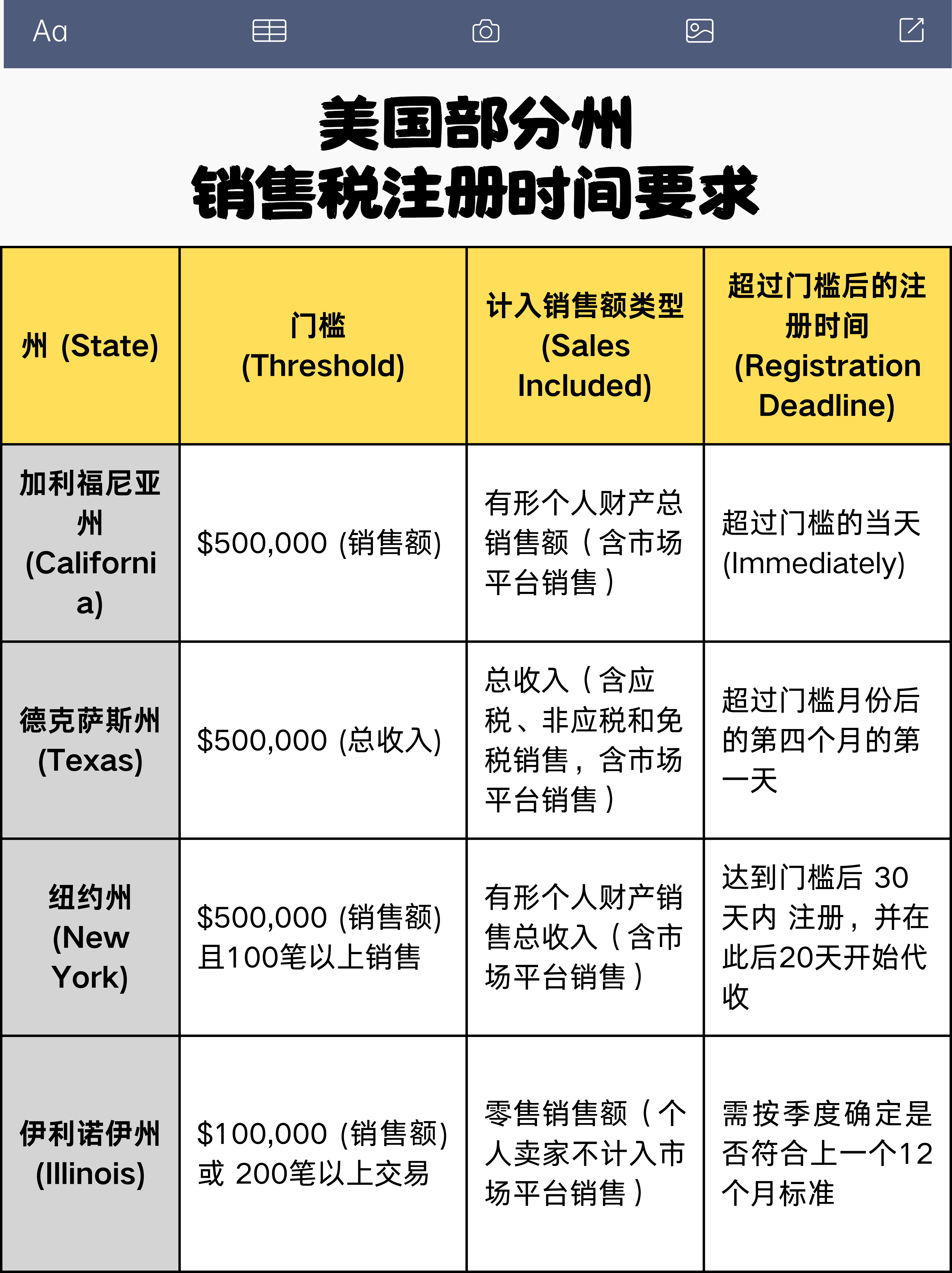 Aa

美国部分州
销售税注册时间要求

| 州 (State) | 门槛 (Threshold) | 计入销售额类型 (Sales Included) | 超过门槛后的注册时间 (Registration Deadline) |
|---|---|---|---|
| 加利福尼亚州 (California) | \$500,000 (销售额) | 有形个人财产总销售额（含市场平台销售） | 超过门槛的当天 (Immediately) |
| 德克萨斯州 (Texas) | \$500,000 (总收入) | 总收入（含应税、非应税和免税销售，含市场平台销售） | 超过门槛月份后的第四个月的第一天 |
| 纽约州 (New York) | \$500,000 (销售额) 且100笔以上销售 | 有形个人财产销售总收入（含市场平台销售） | 达到门槛后 30 天内 注册，并在此后20天开始代收 |
| 伊利诺伊州 (Illinois) | \$100,000 (销售额) 或 200笔以上交易 | 零售销售额（个人卖家不计入市场平台销售） | 需按季度确定是否符合上一个12个月标准 |